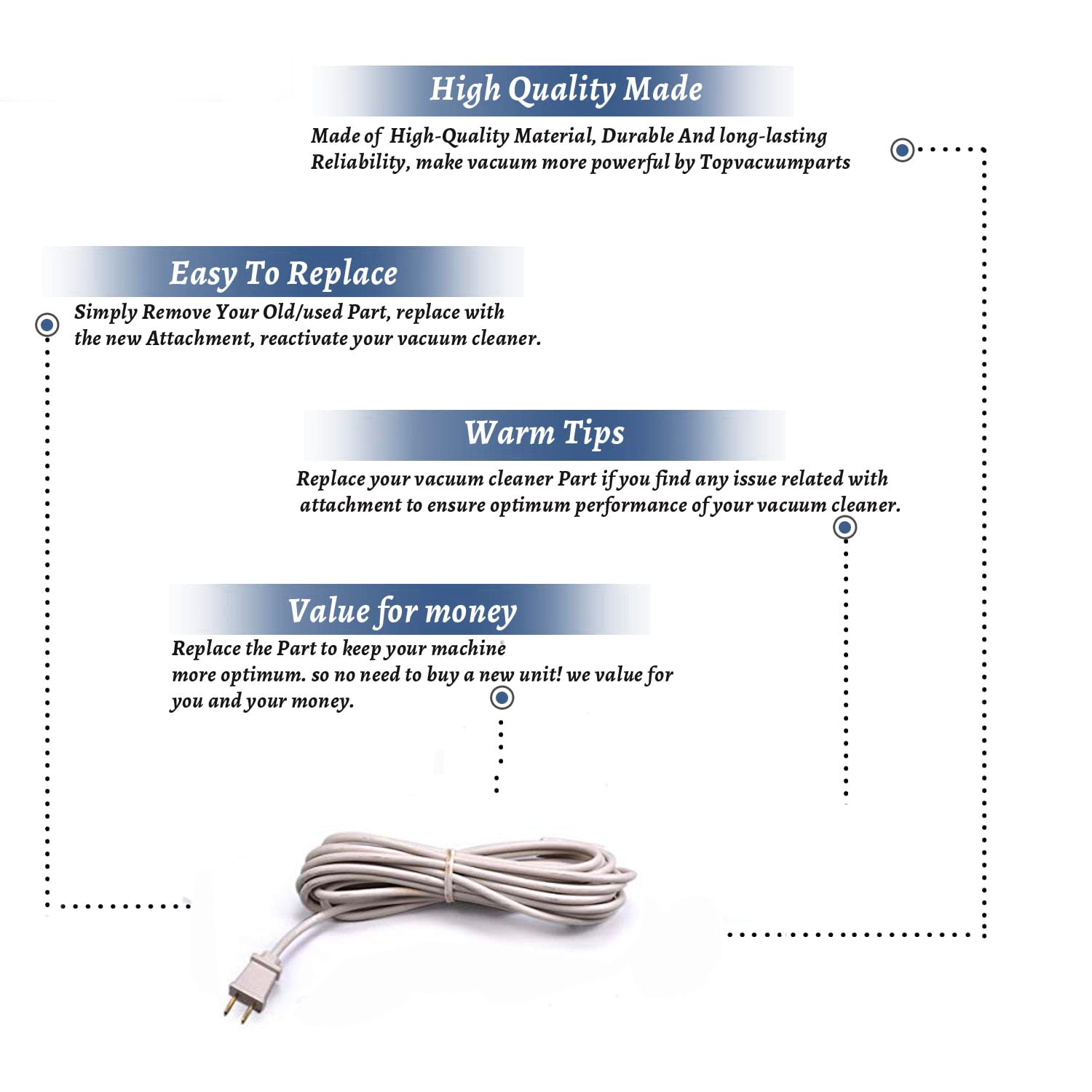 High Quality Made

Made of High-Quality Material, Durable And long-lasting Reliability, make vacuum more powerful by Topvacuumparts

Easy To Replace

Simply Remove Your Old/used Part, replace with the new Attachment, reactivate your vacuum cleaner.

Warm Tips

Replace your vacuum cleaner Part if you find any issue related with attachment to ensure optimum performance of your vacuum cleaner.

Value for money

Replace the Part to keep your machine more optimum. so no need to buy a new unit! we value for you and your money.